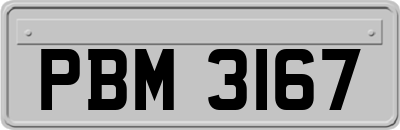 PBM 3167